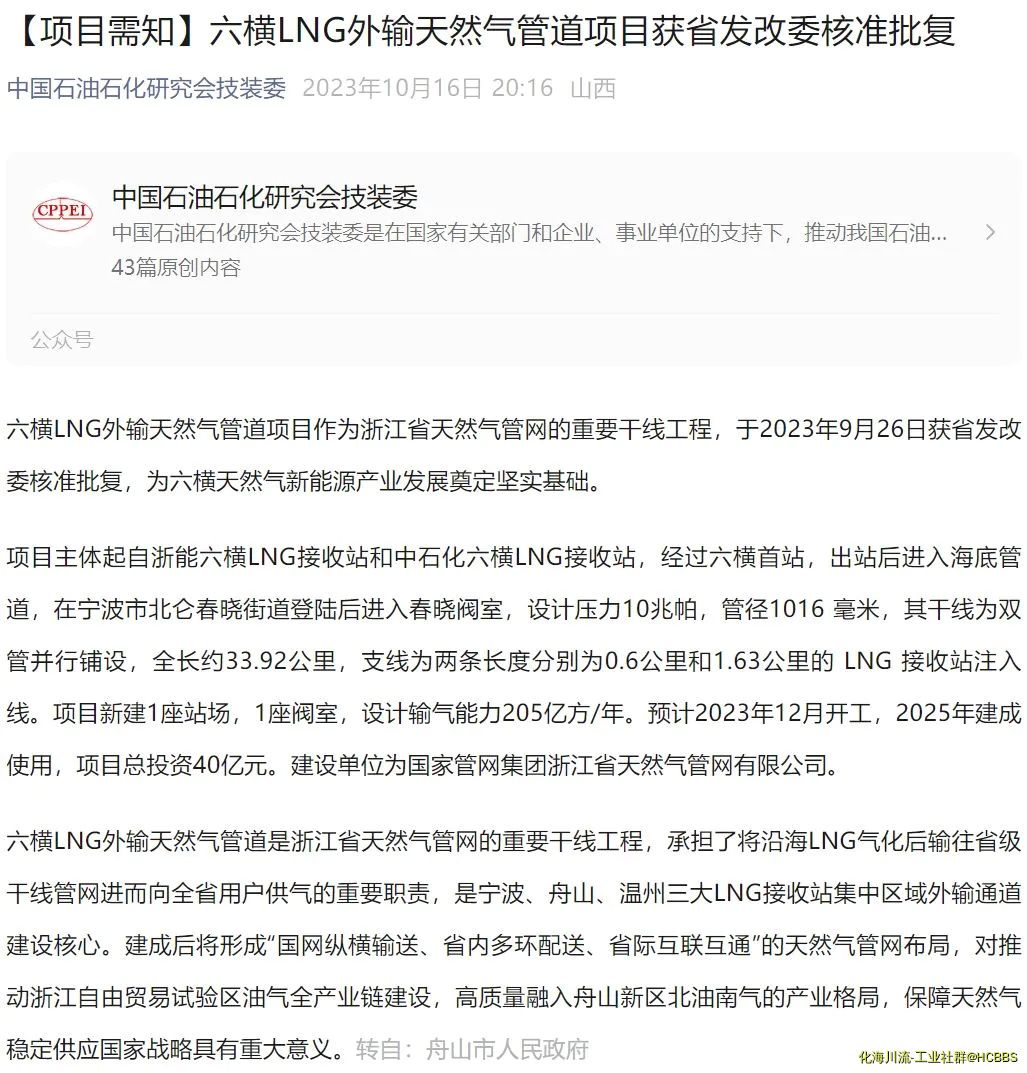 【项目需知】六横LNG外输天然气管道项目获省发改委核准批复

中国石油石化研究会技装委 2023年10月16日 20:16 山西

CPPEI

中国石油石化研究会技装委

中国石油石化研究会技装委是在国家有关部门和企业、事业单位的支持下，推动我国石油...

43篇原创内容

公众号

六横LNG外输天然气管道项目作为浙江省天然气管网的重要干线工程，于2023年9月26日获省发改委核准批复，为六横天然气新能源产业发展奠定坚实基础。

项目主体起自浙能六横LNG接收站和中石化六横LNG接收站，经过六横首站，出站后进入海底管道，在宁波市北仑春晓街道登陆后进入春晓阀室，设计压力10兆帕，管径1016 毫米，其干线为双管并行铺设，全长约33.92公里，支线为两条长度分别为0.6公里和1.63公里的 LNG 接收站注入线。项目新建1座站场，1座阀室，设计输气能力205亿方/年。预计2023年12月开工，2025年建成使用，项目总投资40亿元。建设单位为国家管网集团浙江省天然气管网有限公司。

六横LNG外输天然气管道是浙江省天然气管网的重要干线工程，承担了将沿海LNG气化后输往省级干线管网进而向全省用户供气的重要职责，是宁波、舟山、温州三大LNG接收站集中区域外输通道建设核心。建成后将形成“国网纵横输送、省内多环配送、省际互联互通”的天然气管网布局，对推动浙江自由贸易试验区油气全产业链建设，高质量融入舟山新区北油南气的产业格局，保障天然气稳定供应国家战略具有重大意义。转自：舟山市人民政府

化海川流-工业社群@HCBBS